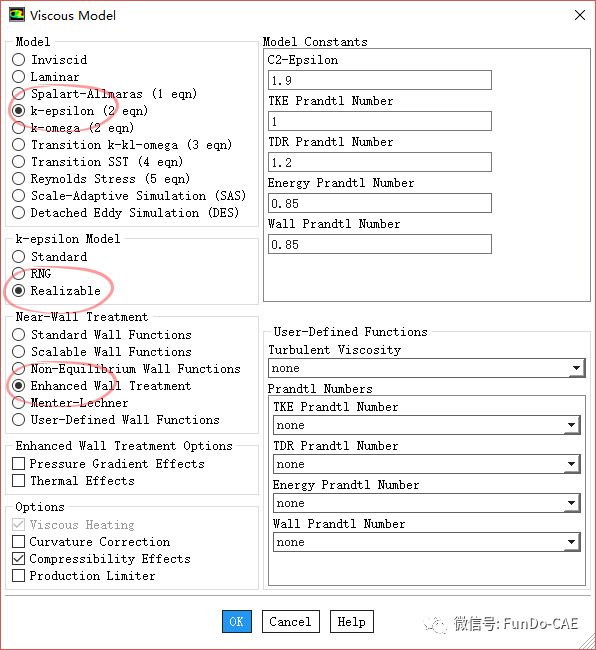 Viscous Model

Model
Inviscid
Laminar
Spalart-Allmaras (1 eqn)
k-epsilon (2 eqn)
k-omega (2 eqn)
Transition k-kl-omega (3 eqn)
Transition SST (4 eqn)
Reynolds Stress (5 eqn)
Scale-Adaptive Simulation (SAS)
Detached Eddy Simulation (DES)

k-epsilon Model
Standard
RNG
Realizable

Near-Wall Treatment
Standard Wall Functions
Scalable Wall Functions
Non-Equilibrium Wall Functions
Enhanced Wall Treatment
Menter-Lechner
User-Defined Wall Functions

Enhanced Wall Treatment Options
Pressure Gradient Effects
Thermal Effects

Options
Viscous Heating
Curvature Correction
Compressibility Effects
Production Limiter

Model Constants
C2-Epsilon
1.9
TKE Prandtl Number
1
TDR Prandtl Number
1.2
Energy Prandtl Number
0.85
Wall Prandtl Number
0.85

User-Defined Functions
Turbulent Viscosity
none
Prandtl Numbers
TKE Prandtl Number
none
TDR Prandtl Number
none
Energy Prandtl Number
none
Wall Prandtl Number
none

OK Cancel Help

微信号: FunDo-CAE